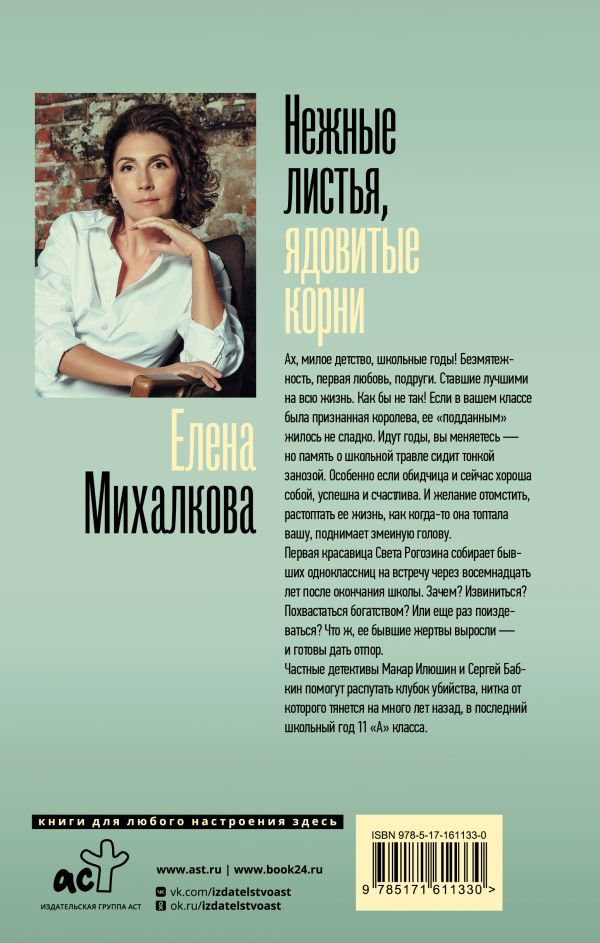 Нежные листья, ядовитые корни

Елена Михалкова

Ах, милое детство, школьные годы! Безмятежность, первая любовь, подруги. Ставшие лучшими на всю жизнь. Как бы не так! Если в вашем классе была признанная королева, ее «подданным» жилось не сладко. Идут годы, вы меняетесь — но память о школьной травле сидит тонкой занозой. Особенно если обидчица и сейчас хороша собой, успешна и счастлива. И желание отомстить, растоптать ее жизнь, как когда-то она топтала вашу, поднимает змеиную голову.
Первая красавица Света Рогозина собирает бывших одноклассниц на встречу через восемнадцать лет после окончания школы. Зачем? Извиниться? Похвастаться богатством? Или еще раз поиздеваться? Что ж, ее бывшие жертвы выросли — и готовы дать отпор.
Частные детективы Макар Илюшин и Сергей Бабкин помогут распутать клубок убийства, нитка от которого тянется на много лет назад, в последний школьный год 11 «А» класса.

книги для любого настроения здесь

аст
ИЗДАТЕЛЬСКАЯ ГРУППА АСТ

www.ast.ru | www.book24.ru
vk.com/izdatelstvoast
ok.ru/izdatelstvoast

ISBN 978-5-17-161133-0
9 785171 611330 >